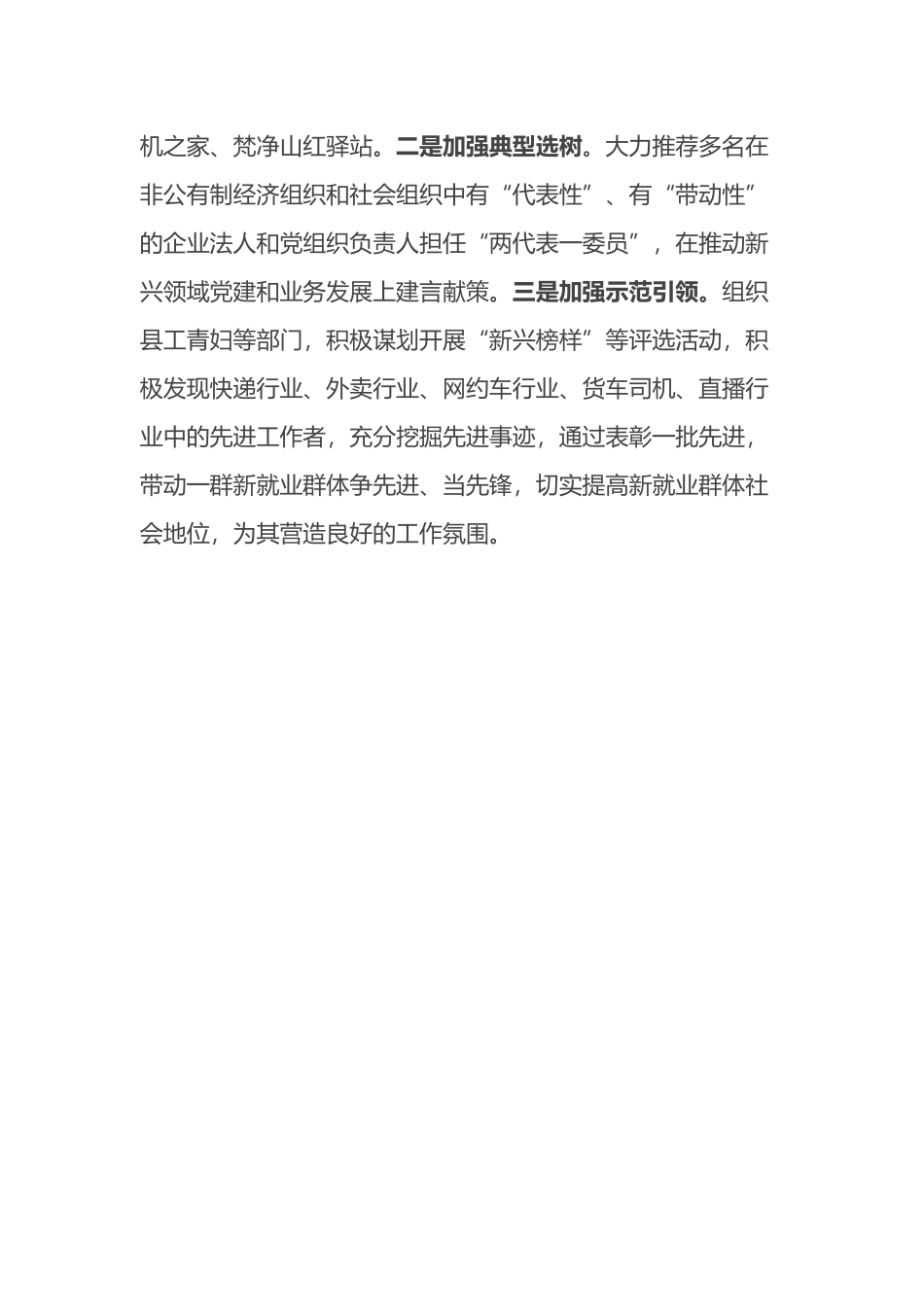 机之家、梵净山红驿站。二是加强典型选树。大力推荐多名在非公有制经济组织和社会组织中有“代表性”、有“带动性”的企业法人和党组织负责人担任“两代表一委员”，在推动新兴领域党建和业务发展上建言献策。三是加强示范引领。组织县工青妇等部门，积极谋划开展“新兴榜样”等评选活动，积极发现快递行业、外卖行业、网约车行业、货车司机、直播行业中的先进工作者，充分挖掘先进事迹，通过表彰一批先进，带动一群新就业群体争先进、当先锋，切实提高新就业群体社会地位，为其营造良好的工作氛围。